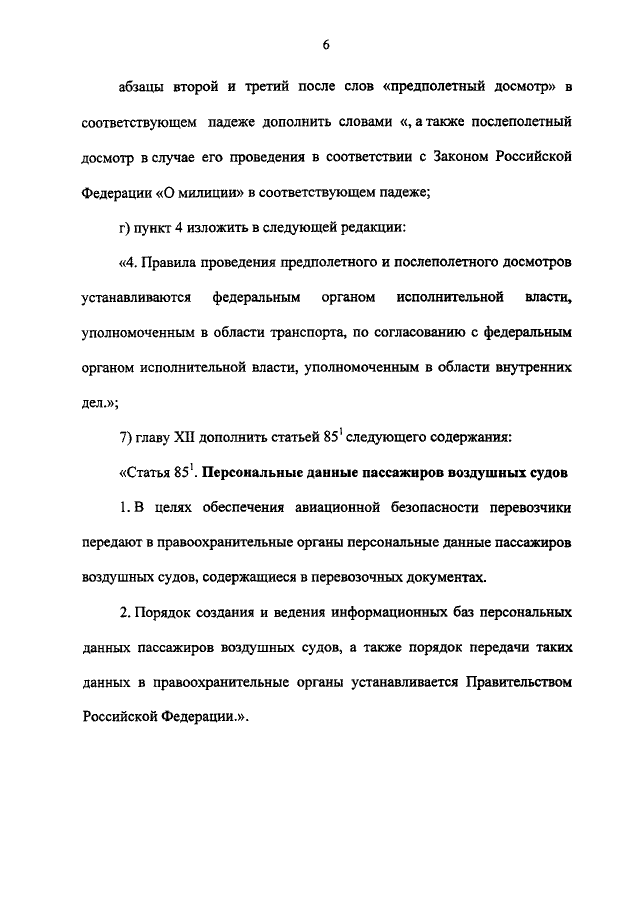 6

абзацы второй и третий после слов «предполетный досмотр» в соответствующем падеже дополнить словами «, а также послеполетный досмотр в случае его проведения в соответствии с Законом Российской Федерации «О милиции» в соответствующем падеже;

г) пункт 4 изложить в следующей редакции:

«4. Правила проведения предполетного и послеполетного досмотров устанавливаются федеральным органом исполнительной власти, уполномоченным в области транспорта, по согласованию с федеральным органом исполнительной власти, уполномоченным в области внутренних дел.»;

7) главу XII дополнить статьей $85^1$ следующего содержания:

«Статья $85^1$. Персональные данные пассажиров воздушных судов

1. В целях обеспечения авиационной безопасности перевозчики передают в правоохранительные органы персональные данные пассажиров воздушных судов, содержащиеся в перевозочных документах.

2. Порядок создания и ведения информационных баз персональных данных пассажиров воздушных судов, а также порядок передачи таких данных в правоохранительные органы устанавливается Правительством Российской Федерации.».